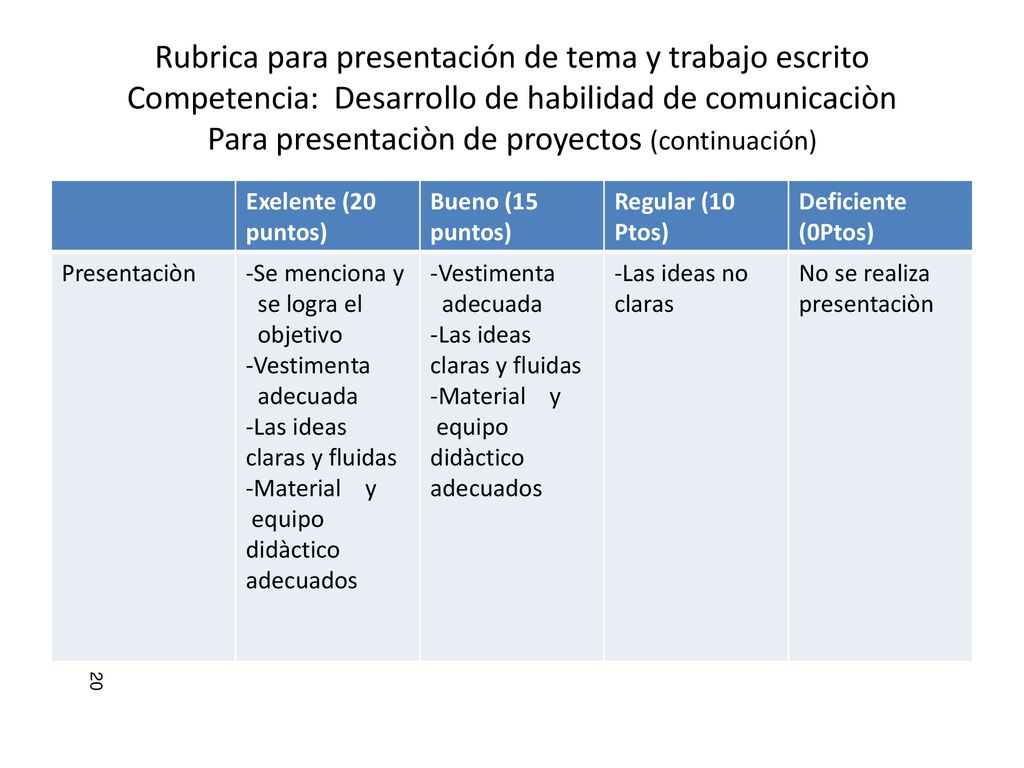 Rubrica para presentación de tema y trabajo escrito
Competencia: Desarrollo de habilidad de comunicaciòn
Para presentaciòn de proyectos (continuación)

| | Exelente (20 puntos) | Bueno (15 puntos) | Regular (10 Ptos) | Deficiente (0Ptos) |
|---|---|---|---|---|
| Presentaciòn | -Se menciona y se logra el objetivo -Vestimenta adecuada -Las ideas claras y fluidas -Material y equipo didàctico adecuados | -Vestimenta adecuada -Las ideas claras y fluidas -Material y equipo didàctico adecuados | -Las ideas no claras | No se realiza presentaciòn |

20